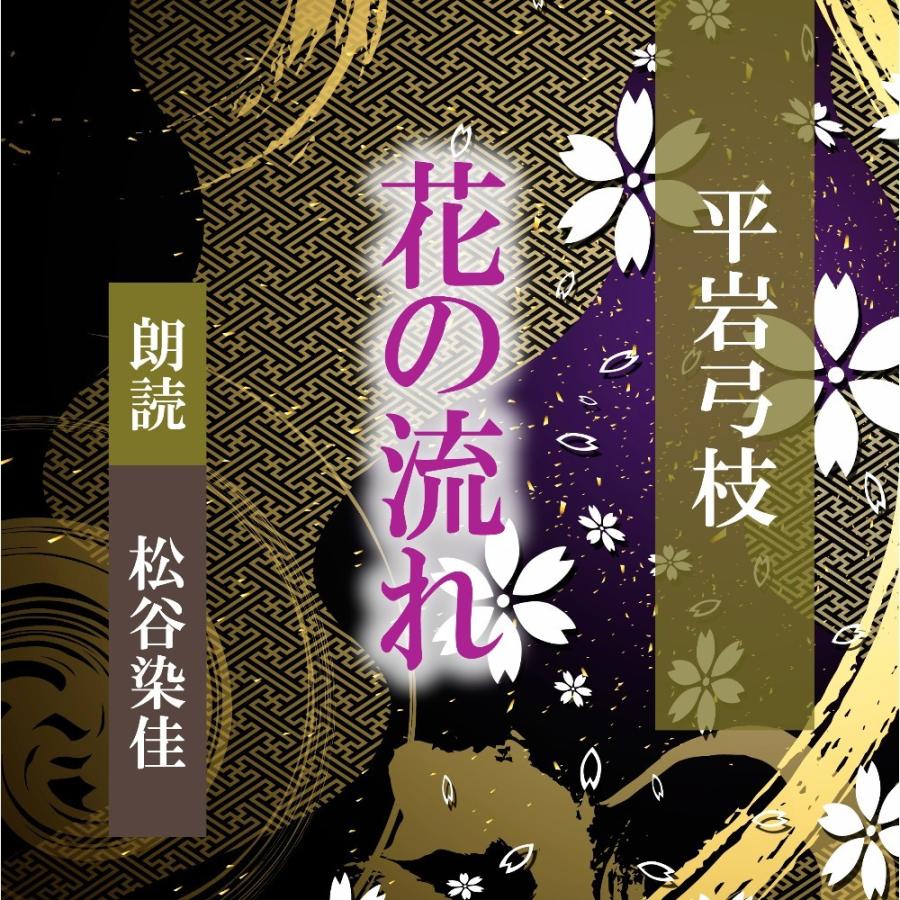 平岩弓枝

花の流れ

朗読

松谷染佳